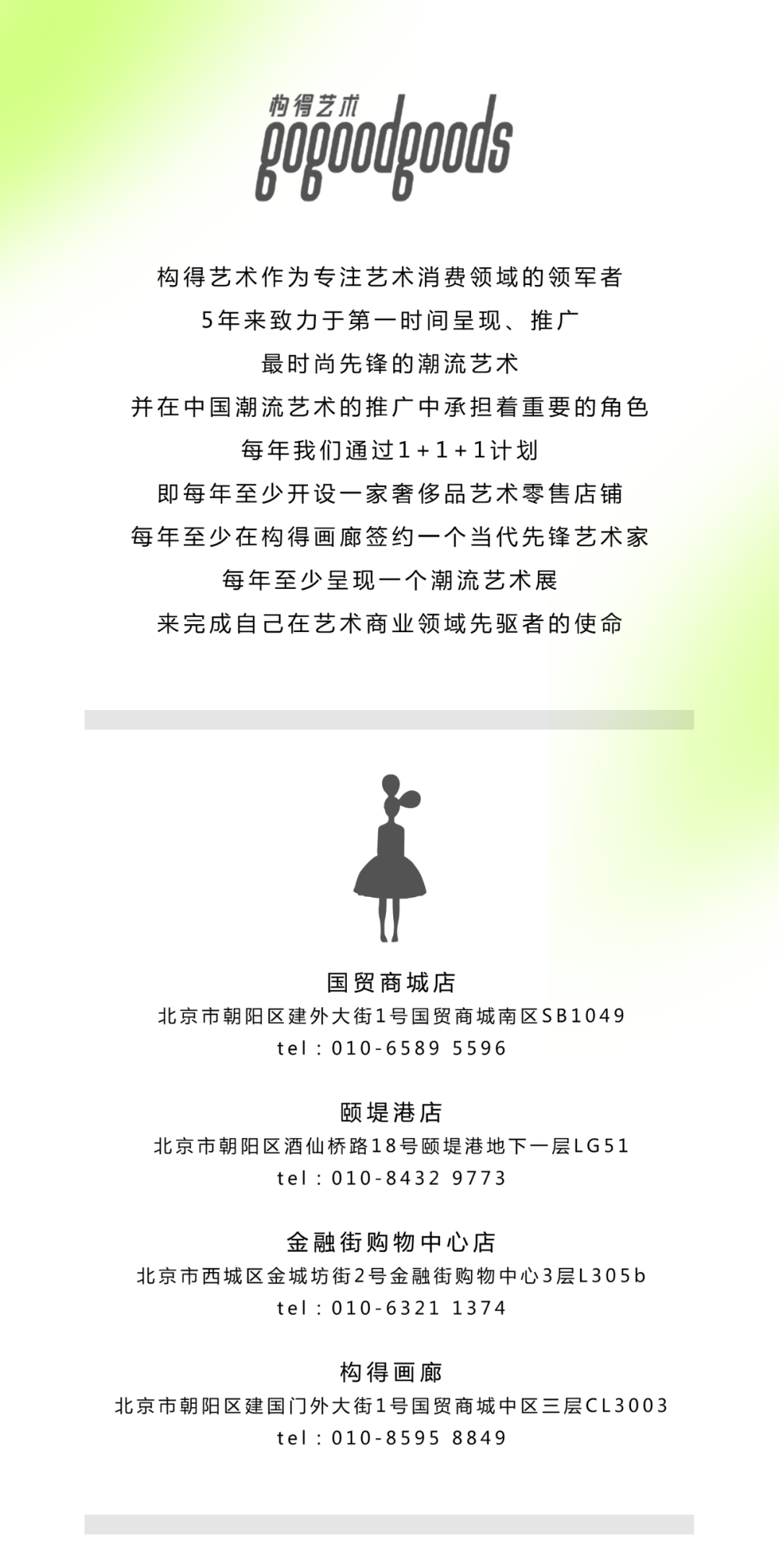 构得艺术
gogoodgoods

构得艺术作为专注艺术消费领域的领军者
5年来致力于第一时间呈现、推广
最时尚先锋的潮流艺术
并在中国潮流艺术的推广中承担着重要的角色
每年我们通过1+1+1计划
即每年至少开设一家奢侈品艺术零售店铺
每年至少在构得画廊签约一个当代先锋艺术家
每年至少呈现一个潮流艺术展
来完成自己在艺术商业领域先驱者的使命

国贸商城店
北京市朝阳区建外大街1号国贸商城南区SB1049
tel：010-6589 5596

颐堤港店
北京市朝阳区酒仙桥路18号颐堤港地下一层LG51
tel：010-8432 9773

金融街购物中心店
北京市西城区金城坊街2号金融街购物中心3层L305b
tel：010-6321 1374

构得画廊
北京市朝阳区建国门外大街1号国贸商城中区三层CL3003
tel：010-8595 8849